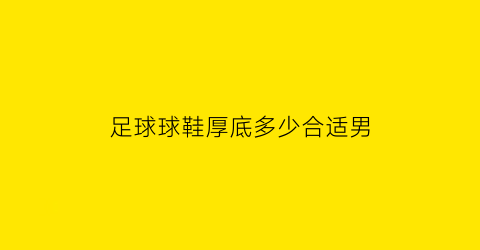 足球球鞋厚底多少合适男